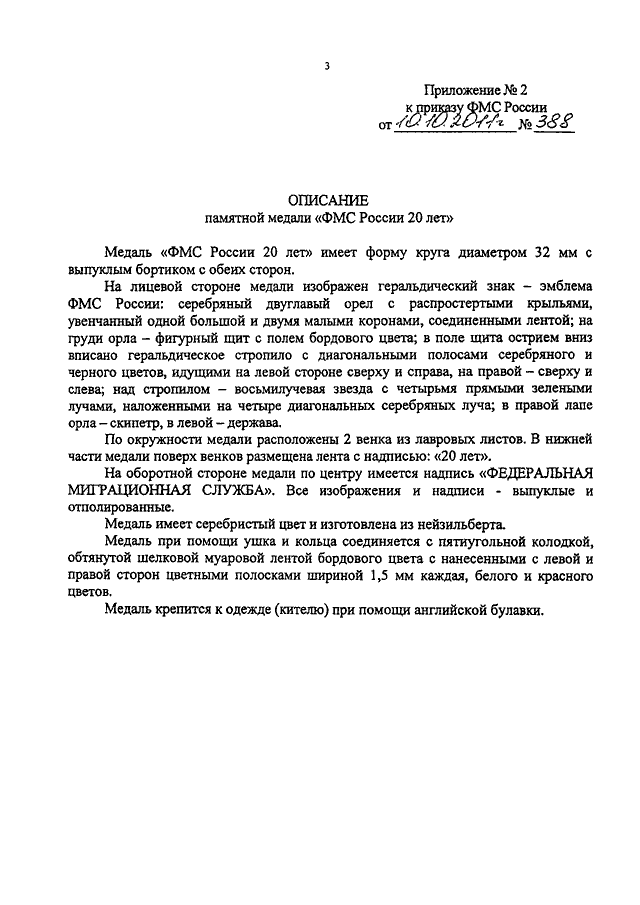 3

Приложение № 2
к приказу ФМС России
от 10.10.2011г № 388

ОПИСАНИЕ
памятной медали «ФМС России 20 лет»

Медаль «ФМС России 20 лет» имеет форму круга диаметром 32 мм с выпуклым бортиком с обеих сторон.

На лицевой стороне медали изображен геральдический знак – эмблема ФМС России: серебряный двуглавый орел с распростертыми крыльями, увенчанный одной большой и двумя малыми коронами, соединенными лентой; на груди орла – фигурный щит с полем бордового цвета; в поле щита острием вниз вписано геральдическое стропило с диагональными полосами серебряного и черного цветов, идущими на левой стороне сверху и справа, на правой – сверху и слева; над стропилом – восьмилучевая звезда с четырьмя прямыми зелеными лучами, наложенными на четыре диагональных серебряных луча; в правой лапе орла – скипетр, в левой – держава.

По окружности медали расположены 2 венка из лавровых листов. В нижней части медали поверх венков размещена лента с надписью: «20 лет».

На оборотной стороне медали по центру имеется надпись «ФЕДЕРАЛЬНАЯ МИГРАЦИОННАЯ СЛУЖБА». Все изображения и надписи - выпуклые и отполированные.

Медаль имеет серебристый цвет и изготовлена из нейзильберта.

Медаль при помощи ушка и кольца соединяется с пятиугольной колодкой, обтянутой шелковой муаровой лентой бордового цвета с нанесенными с левой и правой сторон цветными полосками шириной 1,5 мм каждая, белого и красного цветов.

Медаль крепится к одежде (кителю) при помощи английской булавки.